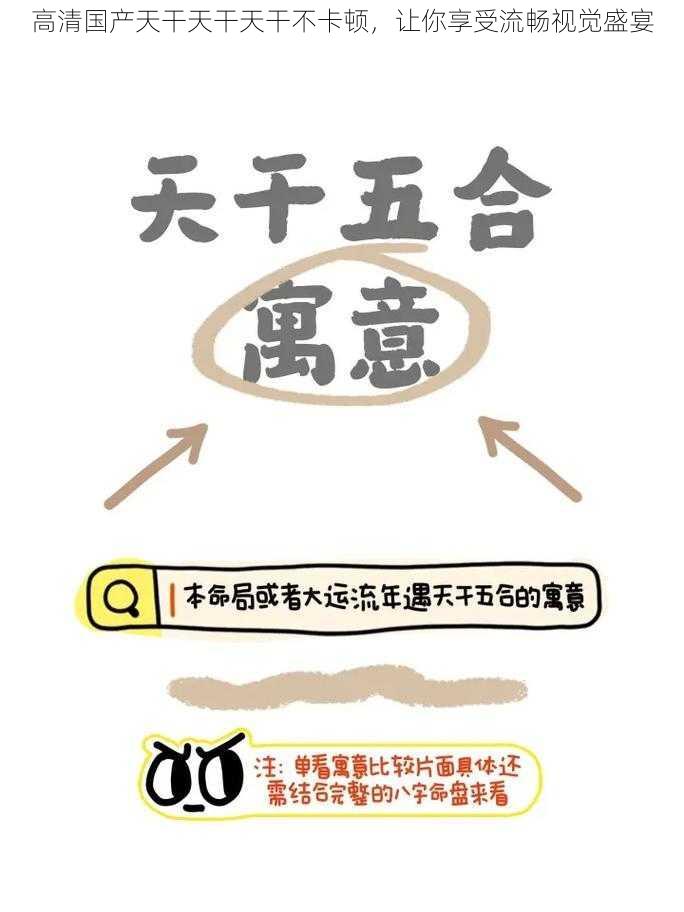 高清国产天干天干天干不卡顿，让你享受流畅视觉盛宴

天干五合

寓意

本命局或者大运流年遇天干五合的寓意

注：单看寓意比较片面具体还需结合完整的八字命盘来看